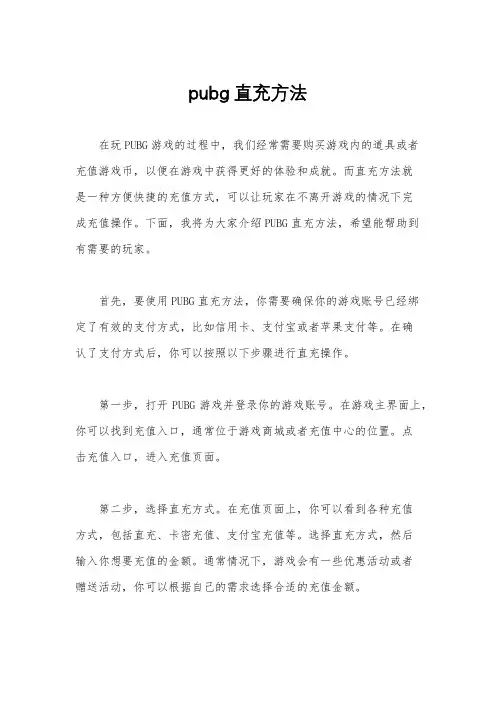 pubg 直充方法

在玩 PUBG 游戏的过程中，我们经常需要购买游戏内的道具或者充值游戏币，以便在游戏中获得更好的体验和成就。而直充方法就是一种方便快捷的充值方式，可以让玩家在不离开游戏的情况下完成充值操作。下面，我将为大家介绍 PUBG 直充方法，希望能帮助到有需要的玩家。

首先，要使用 PUBG 直充方法，你需要确保你的游戏账号已经绑定了有效的支付方式，比如信用卡、支付宝或者苹果支付等。在确认了支付方式后，你可以按照以下步骤进行直充操作。

第一步，打开 PUBG 游戏并登录你的游戏账号。在游戏主界面上，你可以找到充值入口，通常位于游戏商城或者充值中心的位置。点击充值入口，进入充值页面。

第二步，选择直充方式。在充值页面上，你可以看到各种充值方式，包括直充、卡密充值、支付宝充值等。选择直充方式，然后输入你想要充值的金额。通常情况下，游戏会有一些优惠活动或者赠送活动，你可以根据自己的需求选择合适的充值金额。